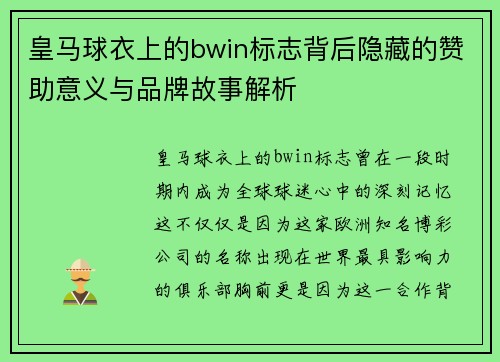 皇马球衣上的bwin标志背后隐藏的赞助意义与品牌故事解析

皇马球衣上的bwin标志曾在一段时期内成为全球球迷心中的深刻记忆这不仅仅是因为这家欧洲知名博彩公司的名称出现在世界最具影响力的俱乐部胸前更是因为这一合作背